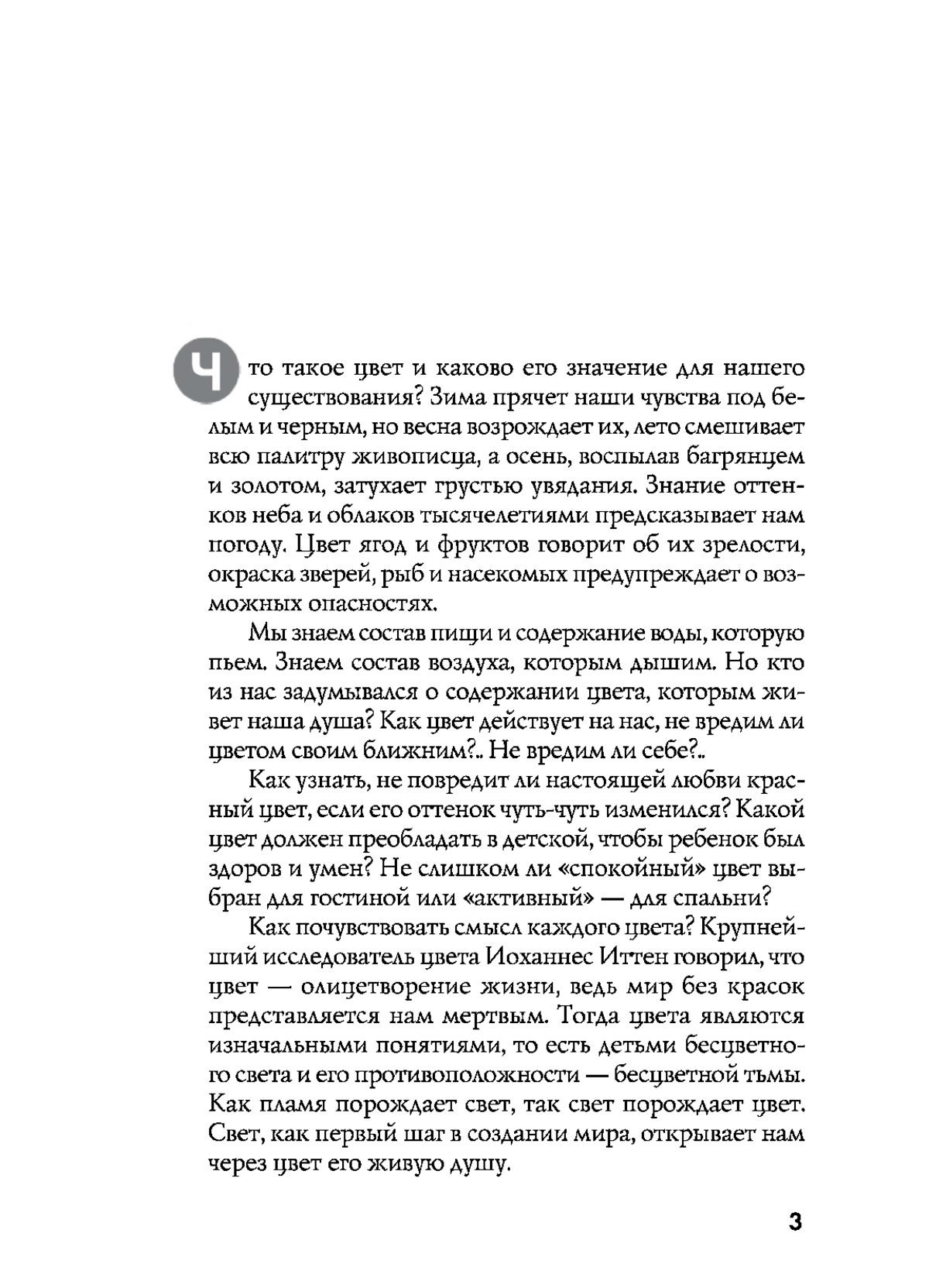 Что такое цвет и каково его значение для нашего существования? Зима прячет наши чувства под белым и черным, но весна возрождает их, лето смешивает всю палитру живописца, а осень, воспылав багрянцем и золотом, затухает грустью увядания. Знание оттенков неба и облаков тысячелетиями предсказывает нам погоду. Цвет ягод и фруктов говорит об их зрелости, окраска зверей, рыб и насекомых предупреждает о возможных опасностях.

Мы знаем состав пищи и содержание воды, которую пьем. Знаем состав воздуха, которым дышим. Но кто из нас задумывался о содержании цвета, которым живет наша душа? Как цвет действует на нас, не вредим ли цветом своим ближним?.. Не вредим ли себе?..

Как узнать, не повредит ли настоящей любви красный цвет, если его оттенок чуть-чуть изменился? Какой цвет должен преобладать в детской, чтобы ребенок был здоров и умен? Не слишком ли «спокойный» цвет выбран для гостиной или «активный» — для спальни?

Как почувствовать смысл каждого цвета? Крупнейший исследователь цвета Иоханнес Иттен говорил, что цвет — олицетворение жизни, ведь мир без красок представляется нам мертвым. Тогда цвета являются изначальными понятиями, то есть детьми бесцветного света и его противоположности — бесцветной тьмы. Как пламя порождает свет, так свет порождает цвет. Свет, как первый шаг в создании мира, открывает нам через цвет его живую душу.

3